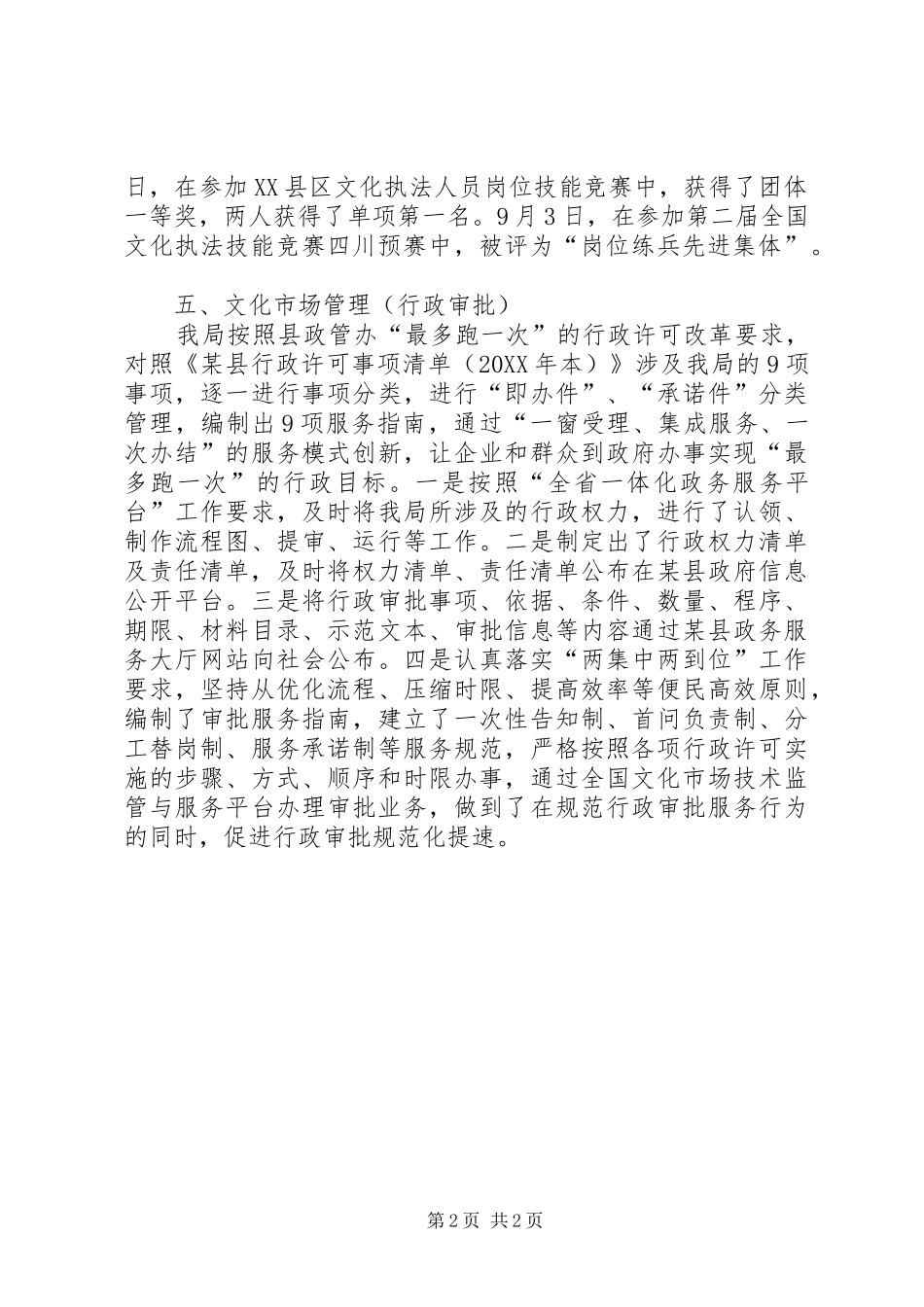 日，在参加XX县区文化执法人员岗位技能竞赛中，获得了团体一等奖，两人获得了单项第一名。9月3日，在参加第二届全国文化执法技能竞赛四川预赛中，被评为“岗位练兵先进集体”。

五、文化市场管理（行政审批）

我局按照县政管办“最多跑一次”的行政许可改革要求，对照《某县行政许可事项清单（20XX年本）》涉及我局的9项事项，逐一进行事项分类，进行“即办件”、“承诺件”分类管理，编制出9项服务指南，通过“一窗受理、集成服务、一次办结”的服务模式创新，让企业和群众到政府办事实现“最多跑一次”的行政目标。一是按照“全省一体化政务服务平台”工作要求，及时将我局所涉及的行政权力，进行了认领、制作流程图、提审、运行等工作。二是制定出了行政权力清单及责任清单，及时将权力清单、责任清单公布在某县政府信息公开平台。三是将行政审批事项、依据、条件、数量、程序、期限、材料目录、示范文本、审批信息等内容通过某县政务服务大厅网站向社会公布。四是认真落实“两集中两到位”工作要求，坚持从优化流程、压缩时限、提高效率等便民高效原则，编制了审批服务指南，建立了一次性告知制、首问负责制、分工替岗制、服务承诺制等服务规范，严格按照各项行政许可实施的步骤、方式、顺序和时限办事，通过全国文化市场技术监管与服务平台办理审批业务，做到了在规范行政审批服务行为的同时，促进行政审批规范化提速。

第2页 共2页